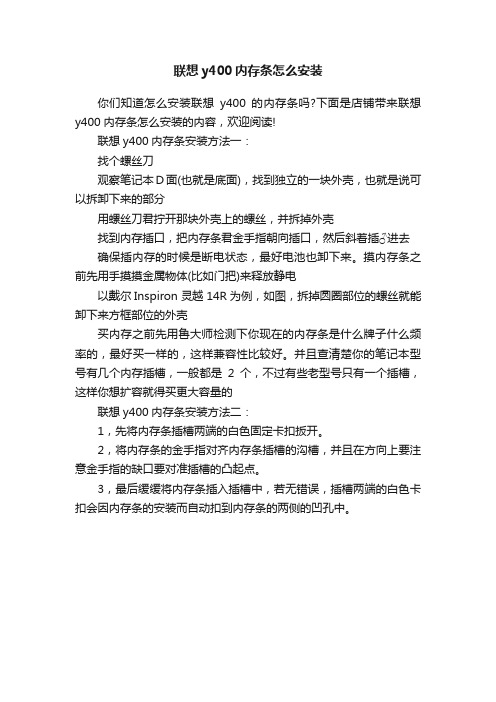 联想 y400 内存条怎么安装

你们知道怎么安装联想 y400 的内存条吗?下面是店铺带来联想 y400 内存条怎么安装的内容，欢迎阅读!

联想 y400 内存条安装方法一：

找个螺丝刀

观察笔记本 D 面(也就是底面)，找到独立的一块外壳，也就是说可以拆卸下来的部分

用螺丝刀君拧开那块外壳上的螺丝，并拆掉外壳

找到内存插口，把内存条君金手指朝向插口，然后斜着插♂进去

确保插内存的时候是断电状态，最好电池也卸下来。摸内存条之前先用手摸摸金属物体(比如门把)来释放静电

以戴尔 Inspiron 灵越 14R 为例，如图，拆掉圆圈部位的螺丝就能卸下来方框部位的外壳

买内存之前先用鲁大师检测下你现在的内存条是什么牌子什么频率的，最好买一样的，这样兼容性比较好。并且查清楚你的笔记本型号有几个内存插槽，一般都是 2 个，不过有些老型号只有一个插槽，这样你想扩容就得买更大容量的

联想 y400 内存条安装方法二：

1，先将内存条插槽两端的白色固定卡扣扳开。

2，将内存条的金手指对齐内存条插槽的沟槽，并且在方向上要注意金手指的缺口要对准插槽的凸起点。

3，最后缓缓将内存条插入插槽中，若无错误，插槽两端的白色卡扣会因内存条的安装而自动扣到内存条的两侧的凹孔中。